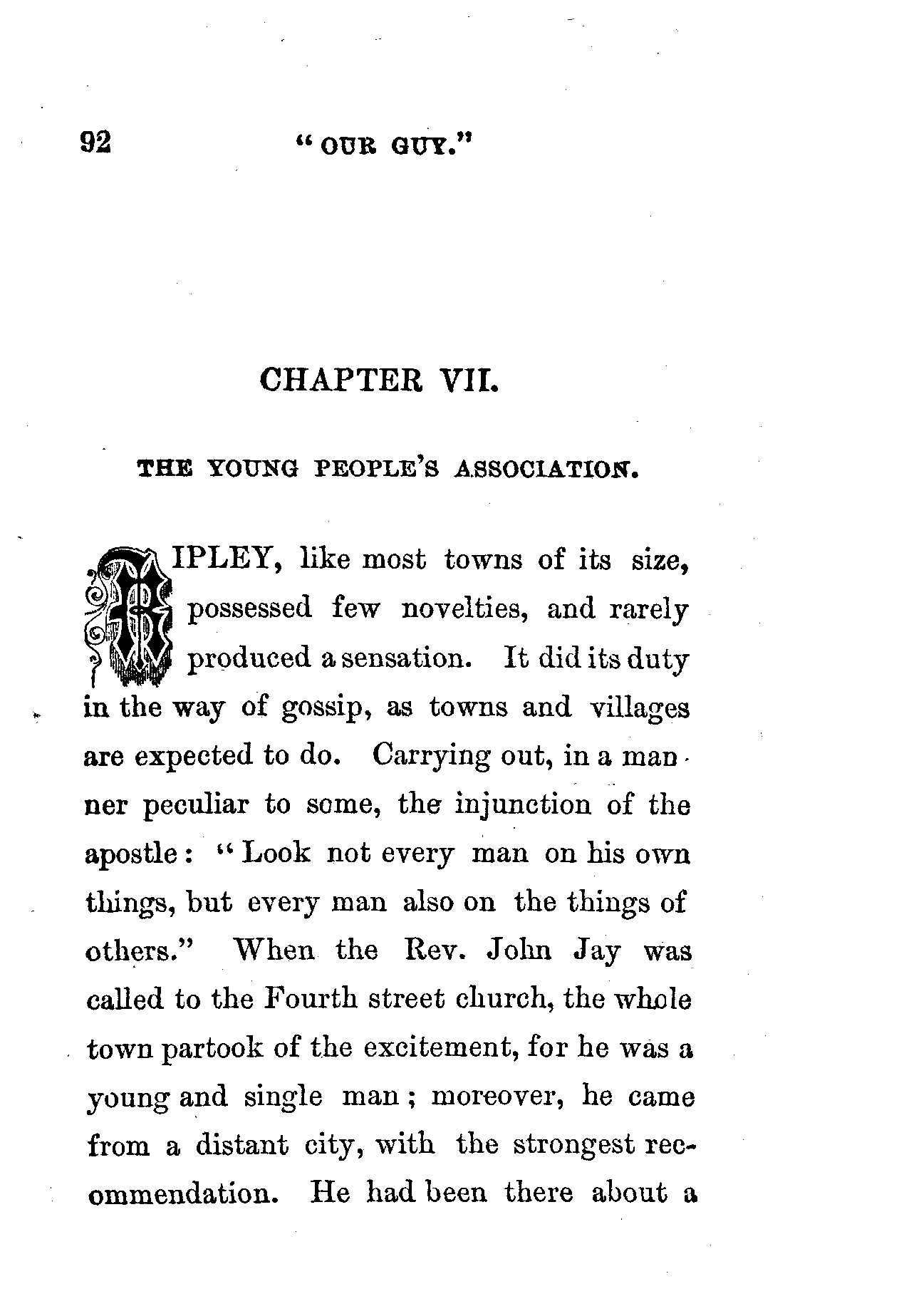 92 "OUR GUY."

CHAPTER VII.

THE YOUNG PEOPLE'S ASSOCIATION.

RIPLEY, like most towns of its size, possessed few novelties, and rarely produced a sensation. It did its duty in the way of gossip, as towns and villages are expected to do. Carrying out, in a manner peculiar to some, the injunction of the apostle: "Look not every man on his own things, but every man also on the things of others." When the Rev. John Jay was called to the Fourth street church, the whole town partook of the excitement, for he was a young and single man; moreover, he came from a distant city, with the strongest recommendation. He had been there about a